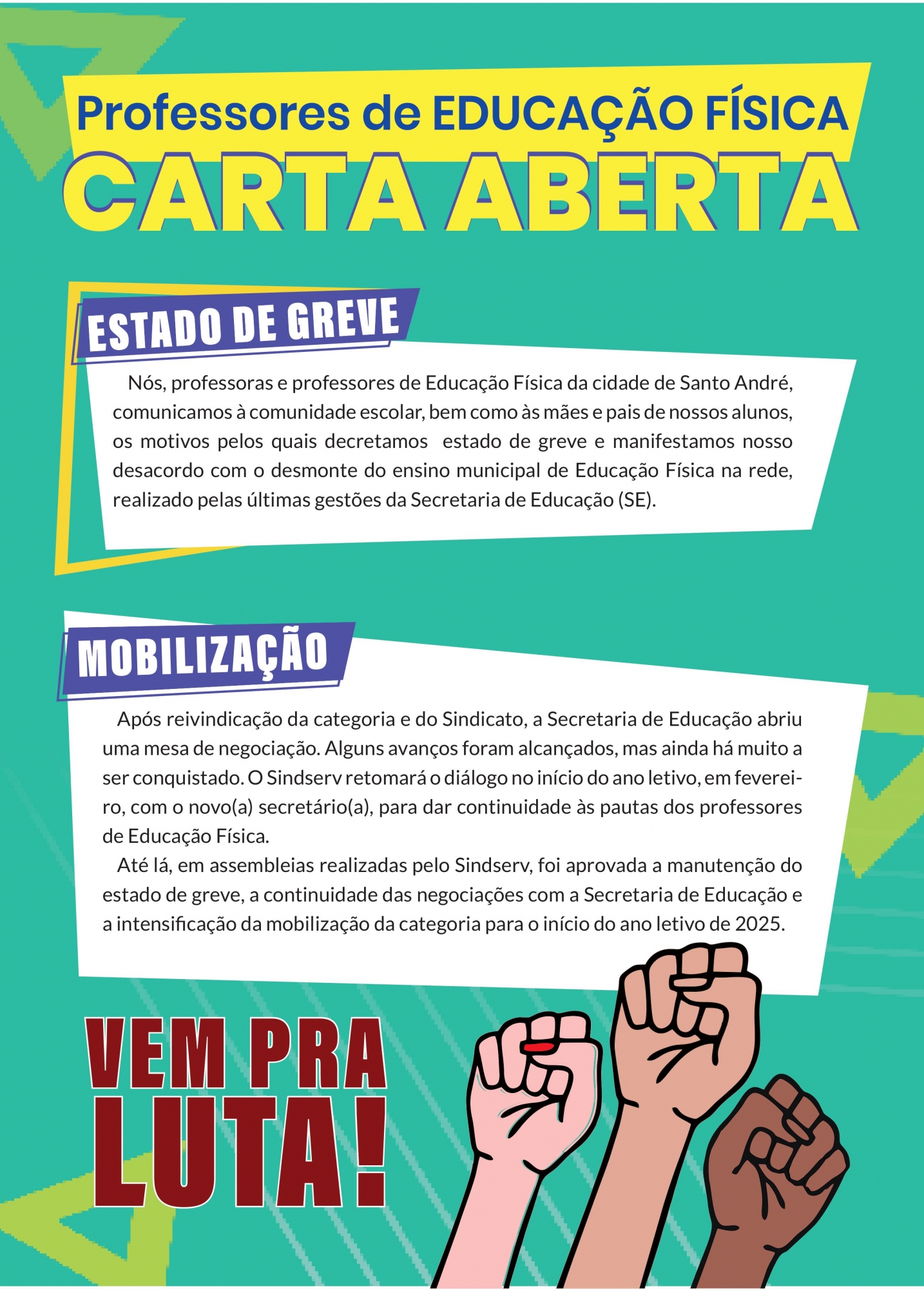 Professores de EDUCAÇÃO FÍSICA
CARTA ABERTA

ESTADO DE GREVE

Nós, professoras e professores de Educação Física da cidade de Santo André, comunicamos à comunidade escolar, bem como às mães e pais de nossos alunos, os motivos pelos quais decretamos estado de greve e manifestamos nosso desacordo com o desmonte do ensino municipal de Educação Física na rede, realizado pelas últimas gestões da Secretaria de Educação (SE).

MOBILIZAÇÃO

Após reivindicação da categoria e do Sindicato, a Secretaria de Educação abriu uma mesa de negociação. Alguns avanços foram alcançados, mas ainda há muito a ser conquistado. O Sindserv retomará o diálogo no início do ano letivo, em fevereiro, com o novo(a) secretário(a), para dar continuidade às pautas dos professores de Educação Física.

Até lá, em assembleias realizadas pelo Sindserv, foi aprovada a manutenção do estado de greve, a continuidade das negociações com a Secretaria de Educação e a intensificação da mobilização da categoria para o início do ano letivo de 2025.

VEM PRA LUTA!